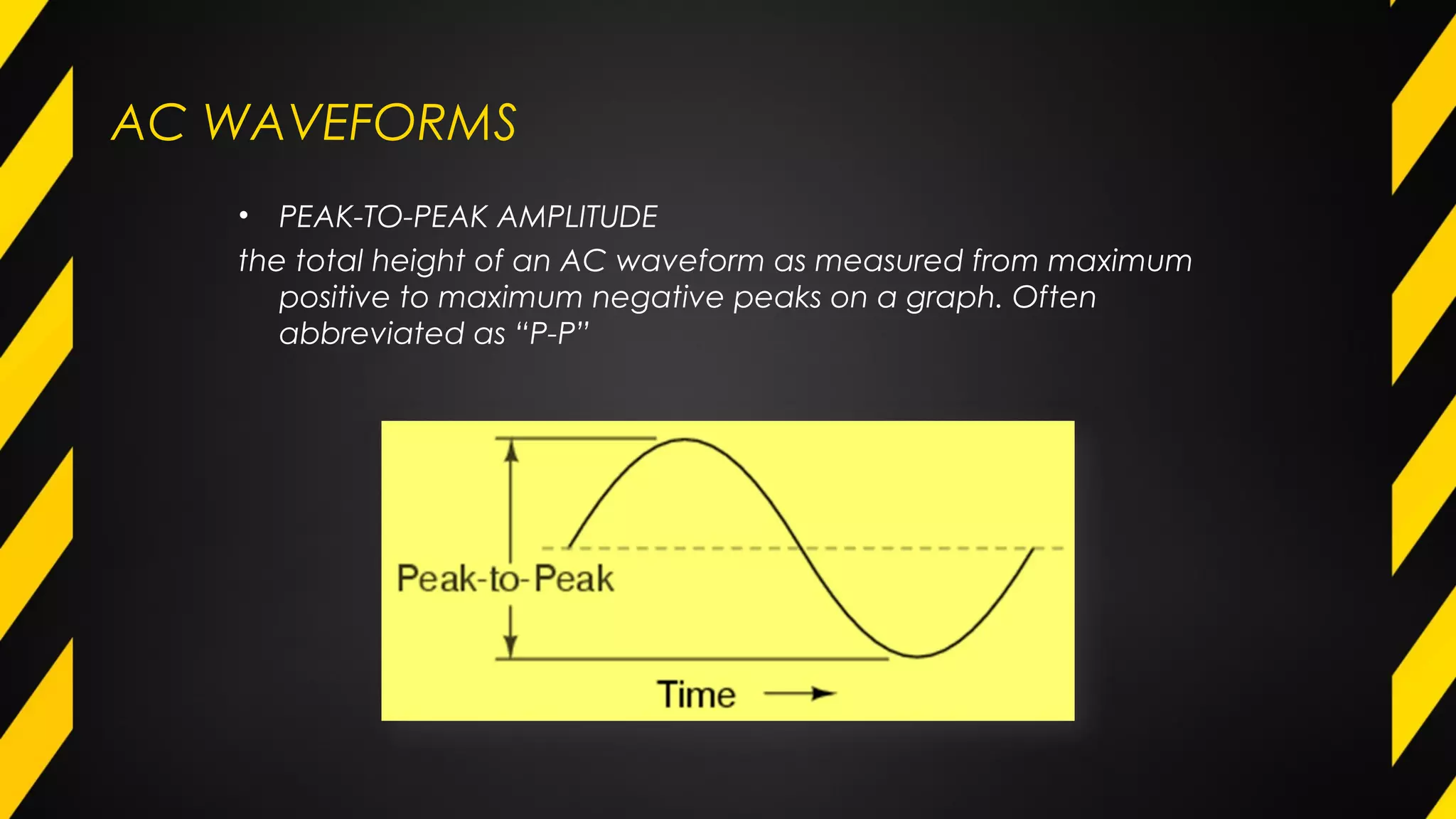 AC WAVEFORMS

• PEAK-TO-PEAK AMPLITUDE

the total height of an AC waveform as measured from maximum positive to maximum negative peaks on a graph. Often abbreviated as “P-P”

Peak-to-Peak

Time